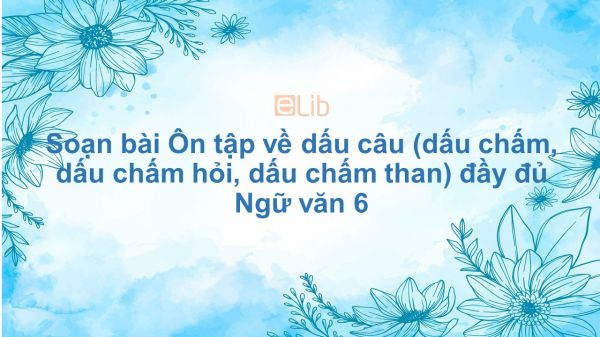 eLib

Soạn bài Ôn tập về dấu câu (dấu chấm, dấu chấm hỏi, dấu chấm than) đầy đủ Ngữ văn 6